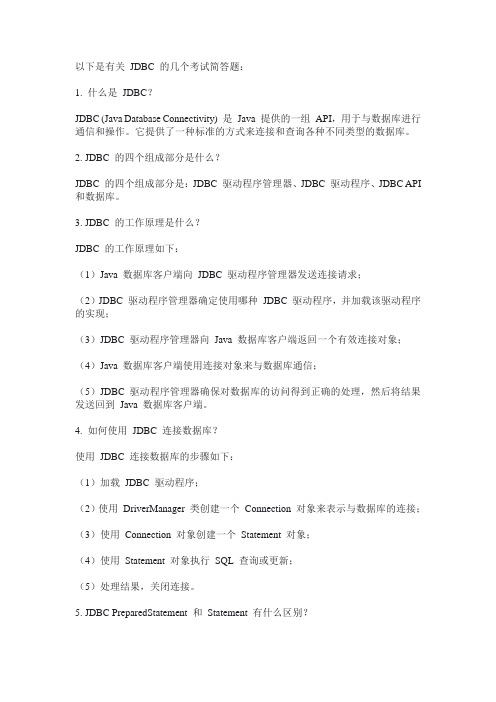 以下是有关 JDBC 的几个考试简答题：

1. 什么是 JDBC？

JDBC (Java Database Connectivity) 是 Java 提供的一组 API，用于与数据库进行通信和操作。它提供了一种标准的方式来连接和查询各种不同类型的数据库。

2. JDBC 的四个组成部分是什么？

JDBC 的四个组成部分是：JDBC 驱动程序管理器、JDBC 驱动程序、JDBC API 和数据库。

3. JDBC 的工作原理是什么？

JDBC 的工作原理如下：

（1）Java 数据库客户端向 JDBC 驱动程序管理器发送连接请求；

（2）JDBC 驱动程序管理器确定使用哪种 JDBC 驱动程序，并加载该驱动程序的实现；

（3）JDBC 驱动程序管理器向 Java 数据库客户端返回一个有效连接对象；

（4）Java 数据库客户端使用连接对象来与数据库通信；

（5）JDBC 驱动程序管理器确保对数据库的访问得到正确的处理，然后将结果发送回到 Java 数据库客户端。

4. 如何使用 JDBC 连接数据库？

使用 JDBC 连接数据库的步骤如下：

（1）加载 JDBC 驱动程序；

（2）使用 DriverManager 类创建一个 Connection 对象来表示与数据库的连接；

（3）使用 Connection 对象创建一个 Statement 对象；

（4）使用 Statement 对象执行 SQL 查询或更新；

（5）处理结果，关闭连接。

5. JDBC PreparedStatement 和 Statement 有什么区别？